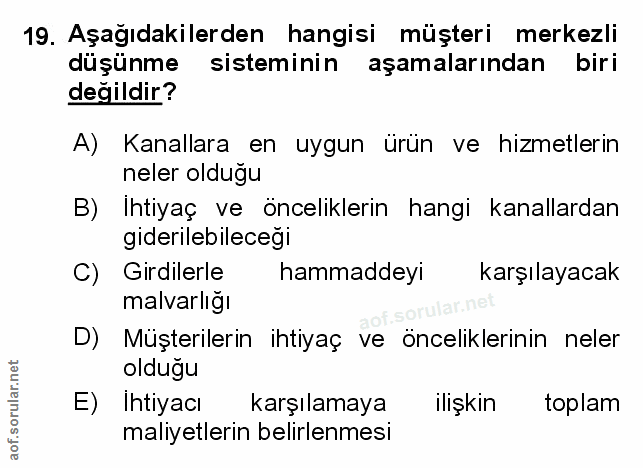 19. Aşağıdakilerden hangisi müşteri merkezli düşünme sisteminin aşamalarından biri değildir?

A) Kanallara en uygun ürün ve hizmetlerin neler olduğu

B) İhtiyaç ve önceliklerin hangi kanallardan giderilebileceği

C) Girdilerle hammaddeyi karşılayacak malvarlığı

D) Müşterilerin ihtiyaç ve önceliklerinin neler olduğu

E) İhtiyacı karşılamaya ilişkin toplam maliyetlerin belirlenmesi

aof.sorular.net